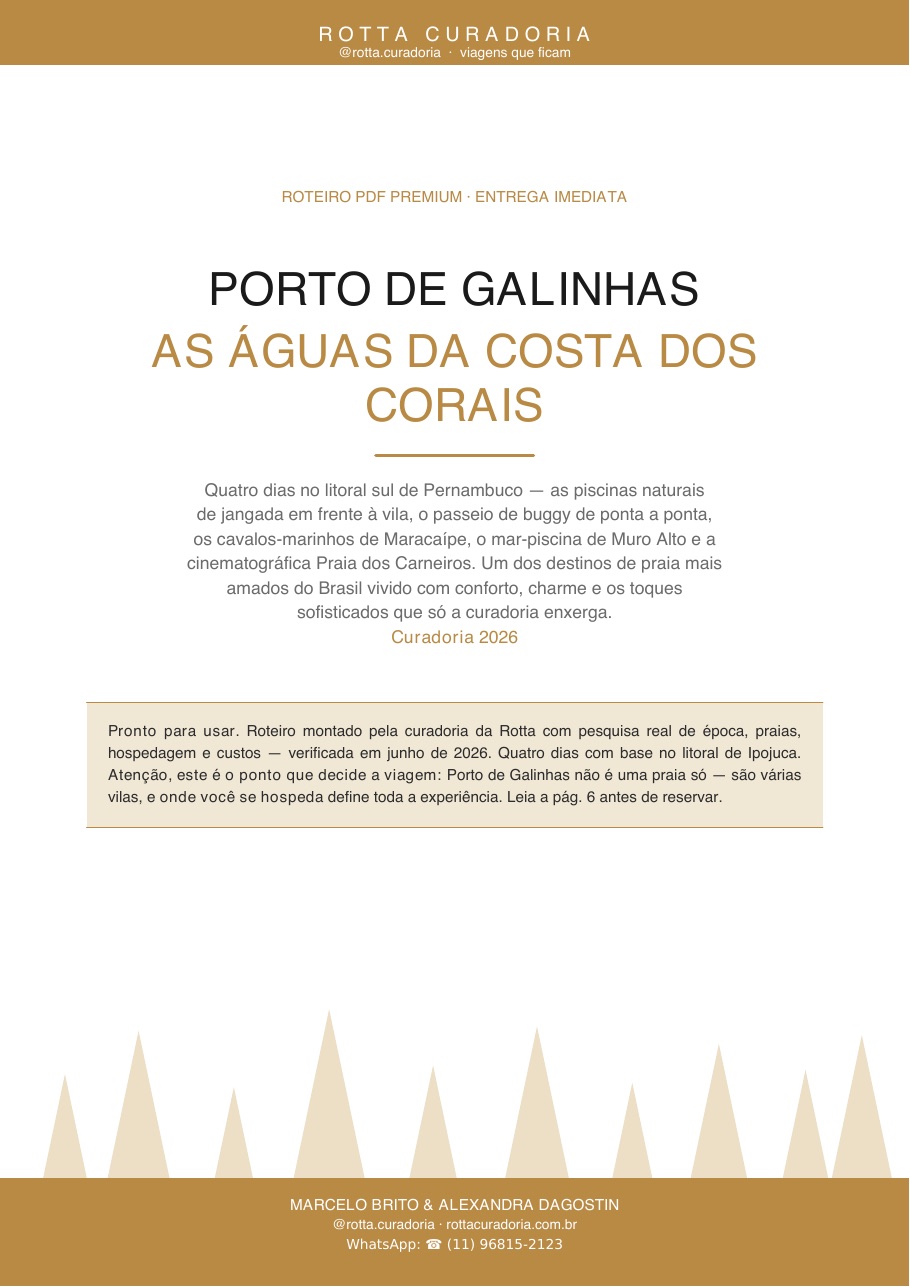 ROTTA CURADORIA
@rotta.curadoria · viagens que ficam

ROTEIRO PDF PREMIUM · ENTREGA IMEDIATA

PORTO DE GALINHAS
AS ÁGUAS DA COSTA DOS CORAIS

Quatro dias no litoral sul de Pernambuco — as piscinas naturais de jangada em frente à vila, o passeio de buggy de ponta a ponta, os cavalos-marinhos de Maracaípe, o mar-piscina de Muro Alto e a cinematográfica Praia dos Carneiros. Um dos destinos de praia mais amados do Brasil vivido com conforto, charme e os toques sofisticados que só a curadoria enxerga.
Curadoria 2026

Pronto para usar. Roteiro montado pela curadoria da Rotta com pesquisa real de época, praias, hospedagem e custos — verificada em junho de 2026. Quatro dias com base no litoral de Ipojuca. Atenção, este é o ponto que decide a viagem: Porto de Galinhas não é uma praia só — são várias vilas, e onde você se hospeda define toda a experiência. Leia a pág. 6 antes de reservar.

MARCELO BRITO & ALEXANDRA DAGOSTIN
@rotta.curadoria · rottacuradoria.com.br
WhatsApp: ☎ (11) 96815-2123